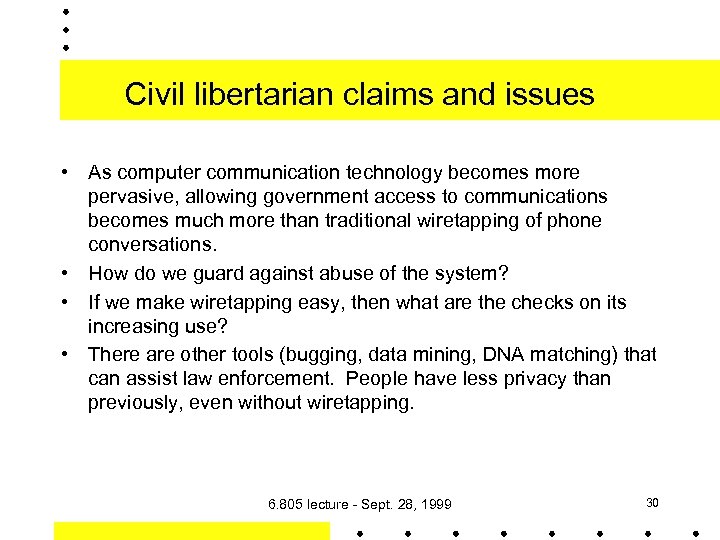 Civil libertarian claims and issues

• As computer communication technology becomes more pervasive, allowing government access to communications becomes much more than traditional wiretapping of phone conversations.

• How do we guard against abuse of the system?

• If we make wiretapping easy, then what are the checks on its increasing use?

• There are other tools (bugging, data mining, DNA matching) that can assist law enforcement. People have less privacy than previously, even without wiretapping.

6.805 lecture - Sept. 28, 1999

30